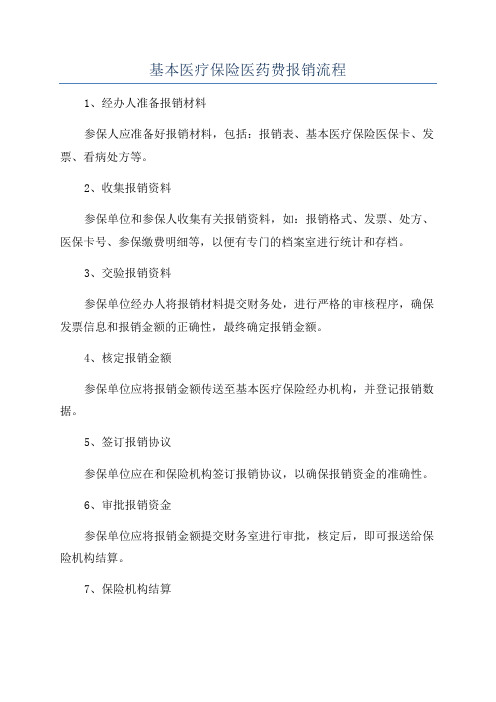 基本医疗保险医药费报销流程

1、经办人准备报销材料

参保人应准备好报销材料，包括：报销表、基本医疗保险医保卡、发票、看病处方等。

2、收集报销资料

参保单位和参保人收集有关报销资料，如：报销格式、发票、处方、医保卡号、参保缴费明细等，以便有专门的档案室进行统计和存档。

3、交验报销资料

参保单位经办人将报销材料提交财务处，进行严格的审核程序，确保发票信息和报销金额的正确性，最终确定报销金额。

4、核定报销金额

参保单位应将报销金额传送至基本医疗保险经办机构，并登记报销数据。

5、签订报销协议

参保单位应在和保险机构签订报销协议，以确保报销资金的准确性。

6、审批报销资金

参保单位应将报销金额提交财务室进行审批，核定后，即可报送给保险机构结算。

7、保险机构结算